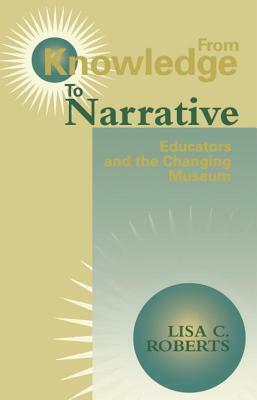 From Knowledge To Narrative

Educators and the Changing Museum

LISA C. ROBERTS